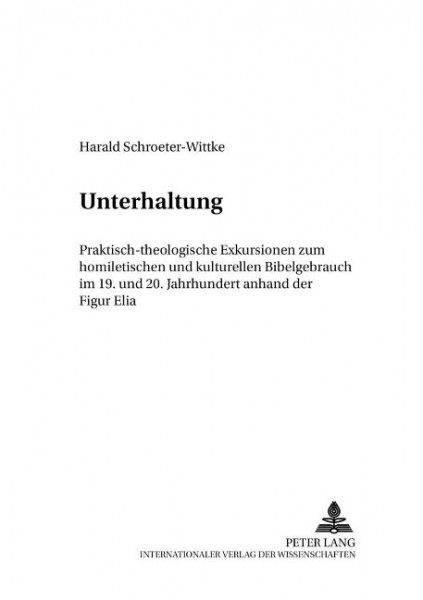 Harald Schroeter-Wittke

Unterhaltung

Praktisch-theologische Exkursionen zum homiletischen und kulturellen Bibelgebrauch im 19. und 20. Jahrhundert anhand der Figur Elia

PETER LANG
INTERNATIONALER VERLAG DER WISSENSCHAFTEN